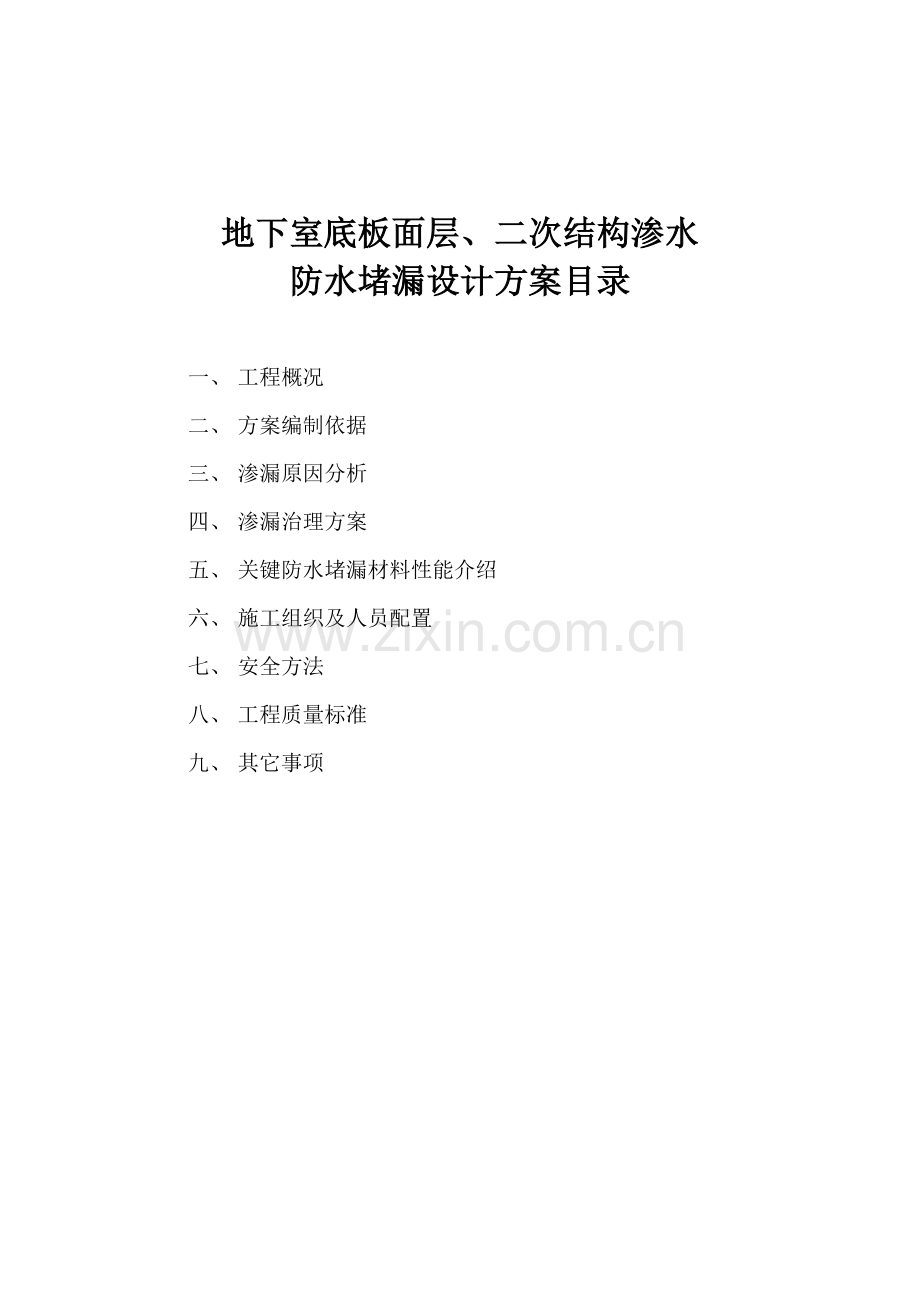 地下室底板面层、二次结构渗水
防水堵漏设计方案目录

一、 工程概况

二、 方案编制依据

三、 渗漏原因分析

四、 渗漏治理方案

五、 关键防水堵漏材料性能介绍

六、 施工组织及人员配置

七、 安全方法

八、 工程质量标准

九、 其它事项

www.zixin.com.cn